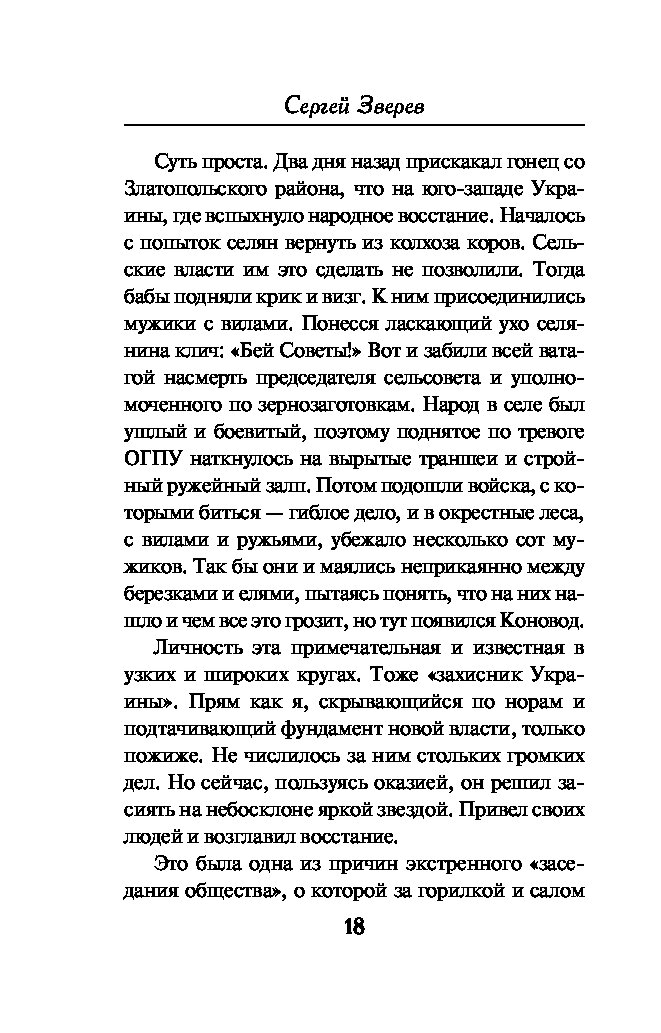 Сергей Зверев

Суть проста. Два дня назад прискакал гонец со Златопольского района, что на юго-западе Украины, где вспыхнуло народное восстание. Началось с попыток селян вернуть из колхоза коров. Сельские власти им это сделать не позволили. Тогда бабы подняли крик и визг. К ним присоединились мужики с вилами. Понесся ласкающий ухо селянина клич: «Бей Советы!» Вот и забили всей ватагой насмерть председателя сельсовета и уполномоченного по зернозаготовкам. Народ в селе был ушлый и боевитый, поэтому поднятое по тревоге ОГПУ наткнулось на вырытые траншеи и стройный ружейный залп. Потом подошли войска, с которыми биться — гиблое дело, и в окрестные леса, с вилами и ружьями, убежало несколько сот мужиков. Так бы они и маялись неприкаянно между березками и елями, пытаясь понять, что на них нашло и чем все это грозит, но тут появился Коновод.

Личность эта примечательная и известная в узких и широких кругах. Тоже «захисник Украины». Прям как я, скрывающийся по норам и подтачивающий фундамент новой власти, только пожиже. Не числилось за ним стольких громких дел. Но сейчас, пользуясь оказией, он решил засиять на небосклоне яркой звездой. Привел своих людей и возглавил восстание.

Это была одна из причин экстренного «заседания общества», о которой за горилкой и салом

18